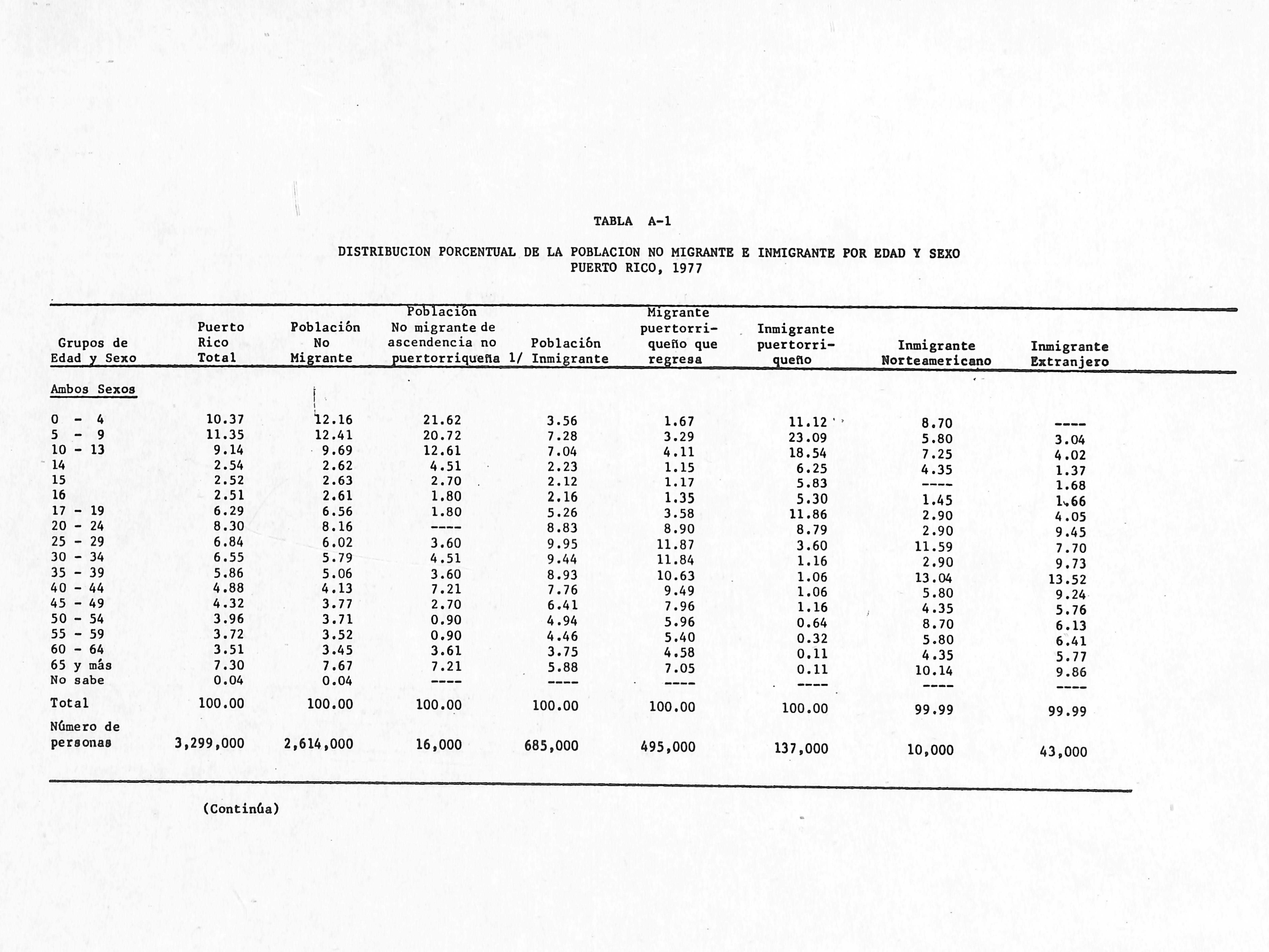 TABLA A-1

DISTRIBUCION PORCENTUAL DE LA POBLACION NO MIGRANTE E INMIGRANTE POR EDAD Y SEXO
PUERTO RICO, 1977

| Grupos de Edad y Sexo | Puerto Rico Total | Población No Migrante | Población No migrante de ascendencia no puertorriqueña 1/ | Población Inmigrante | Migrante puertorriqueño que regresa | Inmigrante puertorriqueño | Inmigrante Norteamericano | Inmigrante Extranjero |
|---|---|---|---|---|---|---|---|---|
| Ambos Sexos | | | | | | | | |
| 0 - 4 | 10.37 | 12.16 | 21.62 | 3.56 | 1.67 | 11.12 | 8.70 | ---- |
| 5 - 9 | 11.35 | 12.41 | 20.72 | 7.28 | 3.29 | 23.09 | 5.80 | 3.04 |
| 10 - 13 | 9.14 | 9.69 | 12.61 | 7.04 | 4.11 | 18.54 | 7.25 | 4.02 |
| 14 | 2.54 | 2.62 | 4.51 | 2.23 | 1.15 | 6.25 | 4.35 | 1.37 |
| 15 | 2.52 | 2.63 | 2.70 | 2.12 | 1.17 | 5.83 | ---- | 1.68 |
| 16 | 2.51 | 2.61 | 1.80 | 2.16 | 1.35 | 5.30 | 1.45 | 1.66 |
| 17 - 19 | 6.29 | 6.56 | 1.80 | 5.26 | 3.58 | 11.86 | 2.90 | 4.05 |
| 20 - 24 | 8.30 | 8.16 | ---- | 8.83 | 8.90 | 8.79 | 2.90 | 9.45 |
| 25 - 29 | 6.84 | 6.02 | 3.60 | 9.95 | 11.87 | 3.60 | 11.59 | 7.70 |
| 30 - 34 | 6.55 | 5.79 | 4.51 | 9.44 | 11.84 | 1.16 | 2.90 | 9.73 |
| 35 - 39 | 5.86 | 5.06 | 3.60 | 8.93 | 10.63 | 1.06 | 13.04 | 13.52 |
| 40 - 44 | 4.88 | 4.13 | 7.21 | 7.76 | 9.49 | 1.06 | 5.80 | 9.24 |
| 45 - 49 | 4.32 | 3.77 | 2.70 | 6.41 | 7.96 | 1.16 | 4.35 | 5.76 |
| 50 - 54 | 3.96 | 3.71 | 0.90 | 4.94 | 5.96 | 0.64 | 8.70 | 6.13 |
| 55 - 59 | 3.72 | 3.52 | 0.90 | 4.46 | 5.40 | 0.32 | 5.80 | 6.41 |
| 60 - 64 | 3.51 | 3.45 | 3.61 | 3.75 | 4.58 | 0.11 | 4.35 | 5.77 |
| 65 y más | 7.30 | 7.67 | 7.21 | 5.88 | 7.05 | 0.11 | 10.14 | 9.86 |
| No sabe | 0.04 | 0.04 | ---- | ---- | ---- | ---- | ---- | ---- |
| Total | 100.00 | 100.00 | 100.00 | 100.00 | 100.00 | 100.00 | 99.99 | 99.99 |
| Número de personas | 3,299,000 | 2,614,000 | 16,000 | 685,000 | 495,000 | 137,000 | 10,000 | 43,000 |

(Continúa)